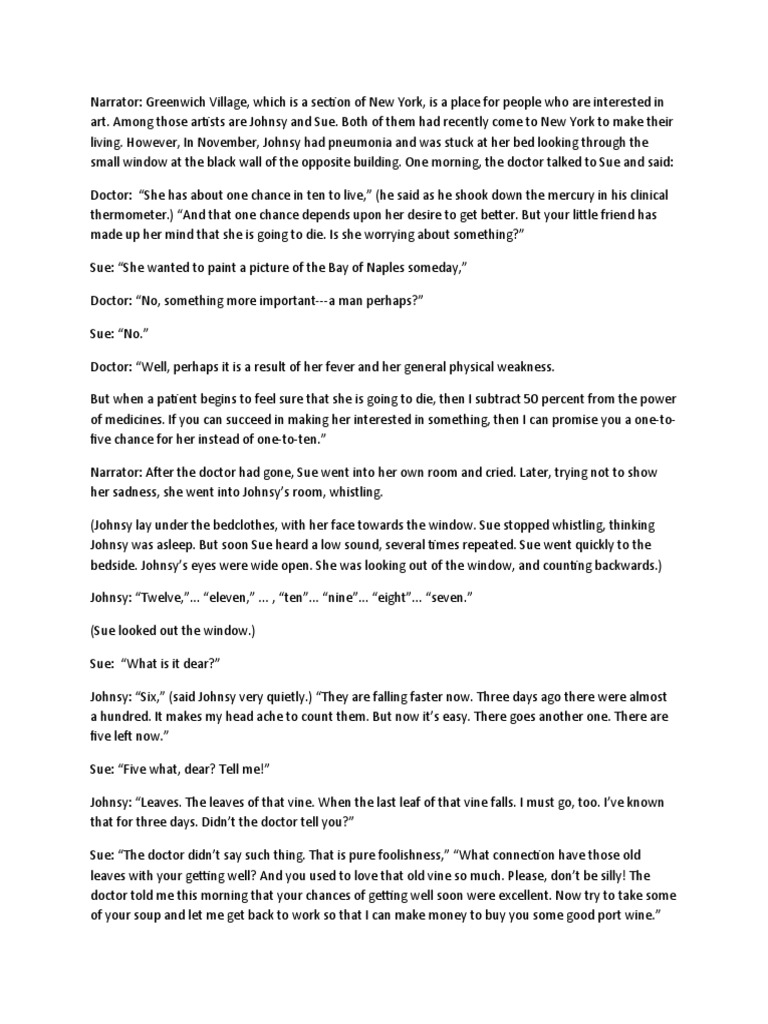 Narrator: Greenwich Village, which is a section of New York, is a place for people who are interested in art. Among those artists are Johnsy and Sue. Both of them had recently come to New York to make their living. However, In November, Johnsy had pneumonia and was stuck at her bed looking through the small window at the black wall of the opposite building. One morning, the doctor talked to Sue and said:

Doctor: "She has about one chance in ten to live," (he said as he shook down the mercury in his clinical thermometer.) "And that one chance depends upon her desire to get better. But your little friend has made up her mind that she is going to die. Is she worrying about something?"

Sue: "She wanted to paint a picture of the Bay of Naples someday,"

Doctor: "No, something more important---a man perhaps?"

Sue: "No."

Doctor: "Well, perhaps it is a result of her fever and her general physical weakness.

But when a patient begins to feel sure that she is going to die, then I subtract 50 percent from the power of medicines. If you can succeed in making her interested in something, then I can promise you a one-to-five chance for her instead of one-to-ten."

Narrator: After the doctor had gone, Sue went into her own room and cried. Later, trying not to show her sadness, she went into Johnsy's room, whistling.

(Johnsy lay under the bedclothes, with her face towards the window. Sue stopped whistling, thinking Johnsy was asleep. But soon Sue heard a low sound, several times repeated. Sue went quickly to the bedside. Johnsy's eyes were wide open. She was looking out of the window, and counting backwards.)

Johnsy: "Twelve,"... "eleven," ... , "ten"... "nine"... "eight"... "seven."

(Sue looked out the window.)

Sue: "What is it dear?"

Johnsy: "Six," (said Johnsy very quietly.) "They are falling faster now. Three days ago there were almost a hundred. It makes my head ache to count them. But now it's easy. There goes another one. There are five left now."

Sue: "Five what, dear? Tell me!"

Johnsy: "Leaves. The leaves of that vine. When the last leaf of that vine falls. I must go, too. I've known that for three days. Didn't the doctor tell you?"

Sue: "The doctor didn't say such thing. That is pure foolishness," "What connection have those old leaves with your getting well? And you used to love that old vine so much. Please, don't be silly! The doctor told me this morning that your chances of getting well soon were excellent. Now try to take some of your soup and let me get back to work so that I can make money to buy you some good port wine."